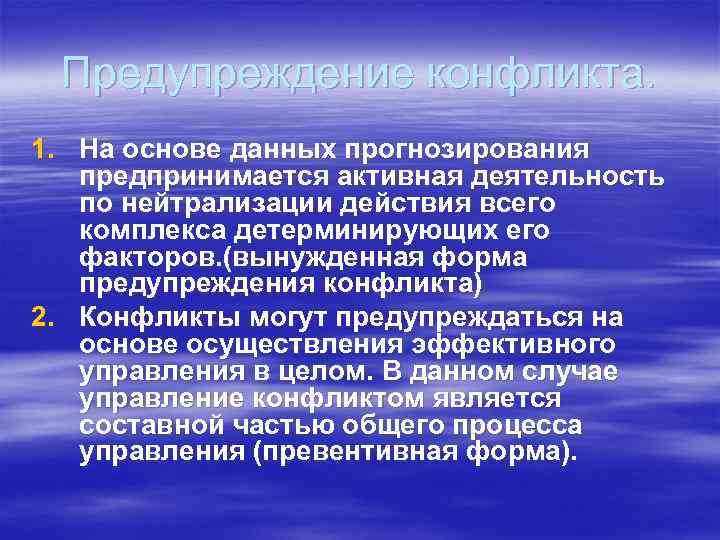 Предупреждение конфликта.

1. На основе данных прогнозирования предпринимается активная деятельность по нейтрализации действия всего комплекса детерминирующих его факторов.(вынужденная форма предупреждения конфликта)

2. Конфликты могут предупреждаться на основе осуществления эффективного управления в целом. В данном случае управление конфликтом является составной частью общего процесса управления (превентивная форма).